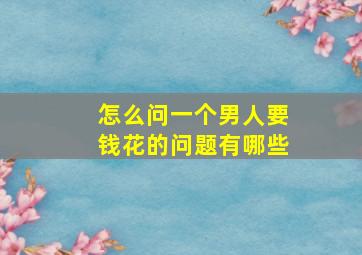 怎么问一个男人要钱花的问题有哪些